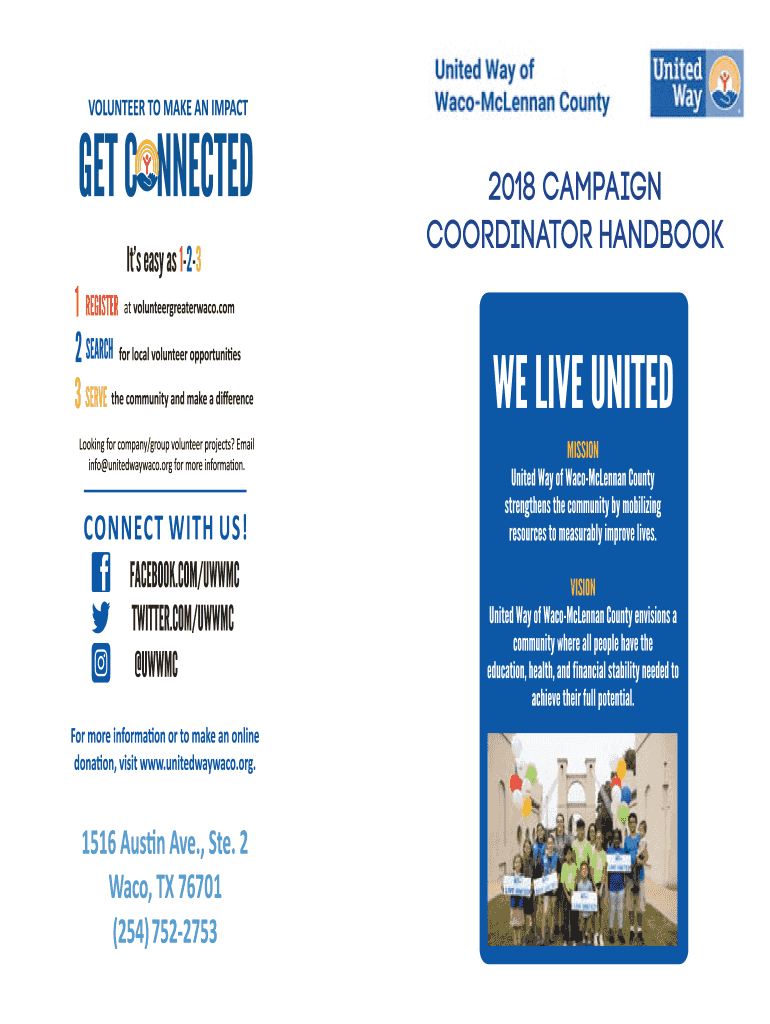 VOLUNTEER TO MAKE AN IMPACT

GET CONNECTED

It's easy as 1-2-3

1 REGISTER at volunteergreaterwaco.com

2 SEARCH for local volunteer opportunities

3 SERVE the community and make a difference

Looking for company/group volunteer projects? Email info@unitedwaywaco.org for more information.

CONNECT WITH US!

FACEBOOK.COM/UWWMC

TWITTER.COM/UWWMC

@UWWMC

For more information or to make an online donation, visit www.unitedwaywaco.org.

1516 Austin Ave., Ste. 2
Waco, TX 76701
(254) 752-2753

United Way of Waco-McLennan County

United Way

2018 CAMPAIGN COORDINATOR HANDBOOK

WE LIVE UNITED

MISSION
United Way of Waco-McLennan County strengthens the community by mobilizing resources to measurably improve lives.

VISION
United Way of Waco-McLennan County envisions a community where all people have the education, health, and financial stability needed to achieve their full potential.